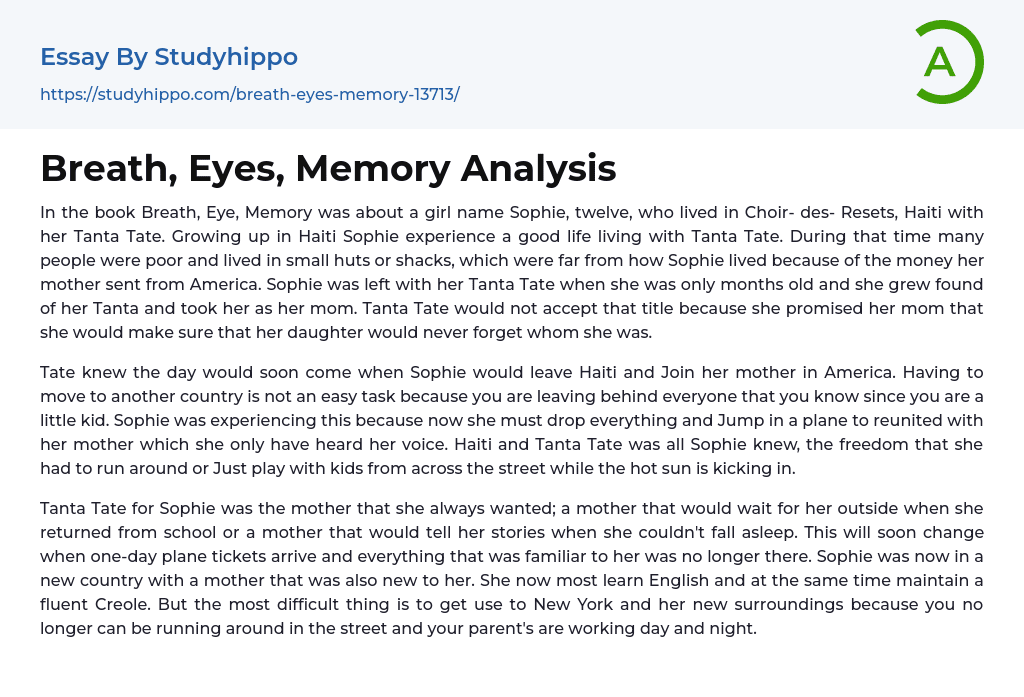 Essay By Studyhippo

https://studyhippo.com/breath-eyes-memory-13713/

A

Breath, Eyes, Memory Analysis

In the book Breath, Eye, Memory was about a girl name Sophie, twelve, who lived in Choir- des- Resets, Haiti with her Tanta Tate. Growing up in Haiti Sophie experience a good life living with Tanta Tate. During that time many people were poor and lived in small huts or shacks, which were far from how Sophie lived because of the money her mother sent from America. Sophie was left with her Tanta Tate when she was only months old and she grew found of her Tanta and took her as her mom. Tanta Tate would not accept that title because she promised her mom that she would make sure that her daughter would never forget whom she was.

Tate knew the day would soon come when Sophie would leave Haiti and Join her mother in America. Having to move to another country is not an easy task because you are leaving behind everyone that you know since you are a little kid. Sophie was experiencing this because now she must drop everything and Jump in a plane to reunited with her mother which she only have heard her voice. Haiti and Tanta Tate was all Sophie knew, the freedom that she had to run around or Just play with kids from across the street while the hot sun is kicking in.

Tanta Tate for Sophie was the mother that she always wanted; a mother that would wait for her outside when she returned from school or a mother that would tell her stories when she couldn't fall asleep. This will soon change when one-day plane tickets arrive and everything that was familiar to her was no longer there. Sophie was now in a new country with a mother that was also new to her. She now most learn English and at the same time maintain a fluent Creole. But the most difficult thing is to get use to New York and her new surroundings because you no longer can be running around in the street and your parent's are working day and night.